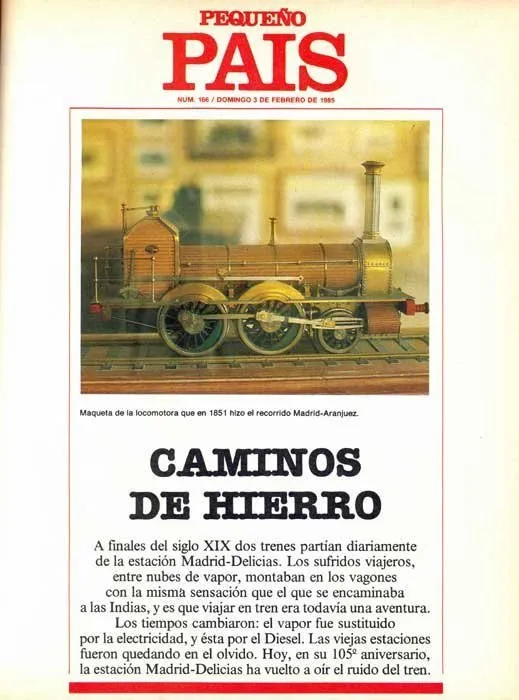 PEQUEÑO
PAIS

NUM. 166 / DOMINGO 3 DE FEBRERO DE 1985

Maqueta de la locomotora que en 1851 hizo el recorrido Madrid-Aranjuez.

CAMINOS DE HIERRO

A finales del siglo XIX dos trenes partían diariamente de la estación Madrid-Delicias. Los sufridos viajeros, entre nubes de vapor, montaban en los vagones con la misma sensación que el que se encaminaba a las Indias, y es que viajar en tren era todavía una aventura. Los tiempos cambiaron: el vapor fue sustituido por la electricidad, y ésta por el Diesel. Las viejas estaciones fueron quedando en el olvido. Hoy, en su 105º aniversario, la estación Madrid-Delicias ha vuelto a oír el ruido del tren.